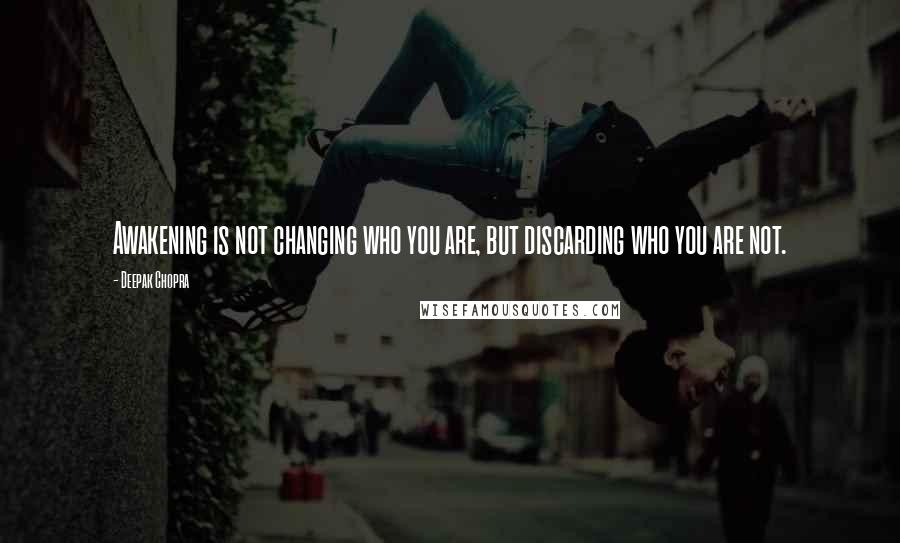 Awakening is not changing who you are, but discarding who you are not.

- Deepak Chopra

WISEFAMOUSQUOTES.COM